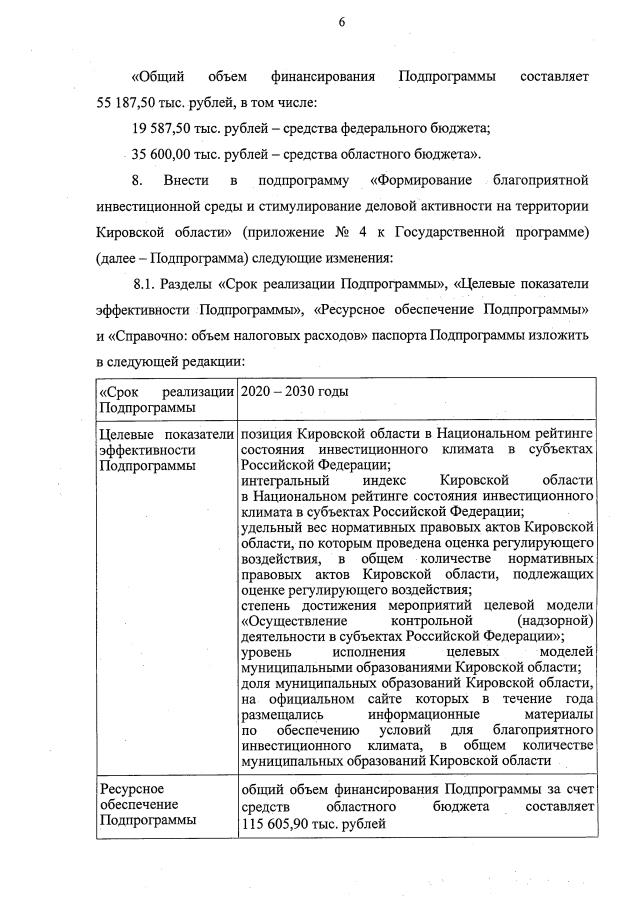 6

«Общий объем финансирования Подпрограммы составляет 55 187,50 тыс. рублей, в том числе:

19 587,50 тыс. рублей – средства федерального бюджета;

35 600,00 тыс. рублей – средства областного бюджета».

8. Внести в подпрограмму «Формирование благоприятной инвестиционной среды и стимулирование деловой активности на территории Кировской области» (приложение № 4 к Государственной программе) (далее – Подпрограмма) следующие изменения:

8.1. Разделы «Срок реализации Подпрограммы», «Целевые показатели эффективности Подпрограммы», «Ресурсное обеспечение Подпрограммы» и «Справочно: объем налоговых расходов» паспорта Подпрограммы изложить в следующей редакции:

| «Срок реализации Подпрограммы | 2020 – 2030 годы |
|---|---|
| Целевые показатели эффективности Подпрограммы | позиция Кировской области в Национальном рейтинге состояния инвестиционного климата в субъектах Российской Федерации; интегральный индекс Кировской области в Национальном рейтинге состояния инвестиционного климата в субъектах Российской Федерации; удельный вес нормативных правовых актов Кировской области, по которым проведена оценка регулирующего воздействия, в общем количестве нормативных правовых актов Кировской области, подлежащих оценке регулирующего воздействия; степень достижения мероприятий целевой модели «Осуществление контрольной (надзорной) деятельности в субъектах Российской Федерации»; уровень исполнения целевых моделей муниципальными образованиями Кировской области; доля муниципальных образований Кировской области, на официальном сайте которых в течение года размещались информационные материалы по обеспечению условий для благоприятного инвестиционного климата, в общем количестве муниципальных образований Кировской области |
| Ресурсное обеспечение Подпрограммы | общий объем финансирования Подпрограммы за счет средств областного бюджета составляет 115 605,90 тыс. рублей |